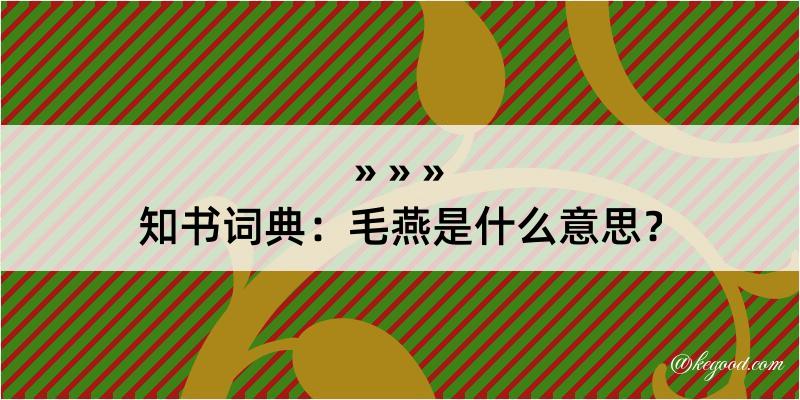 » » »
知书词典：毛燕是什么意思？

@kegood.com